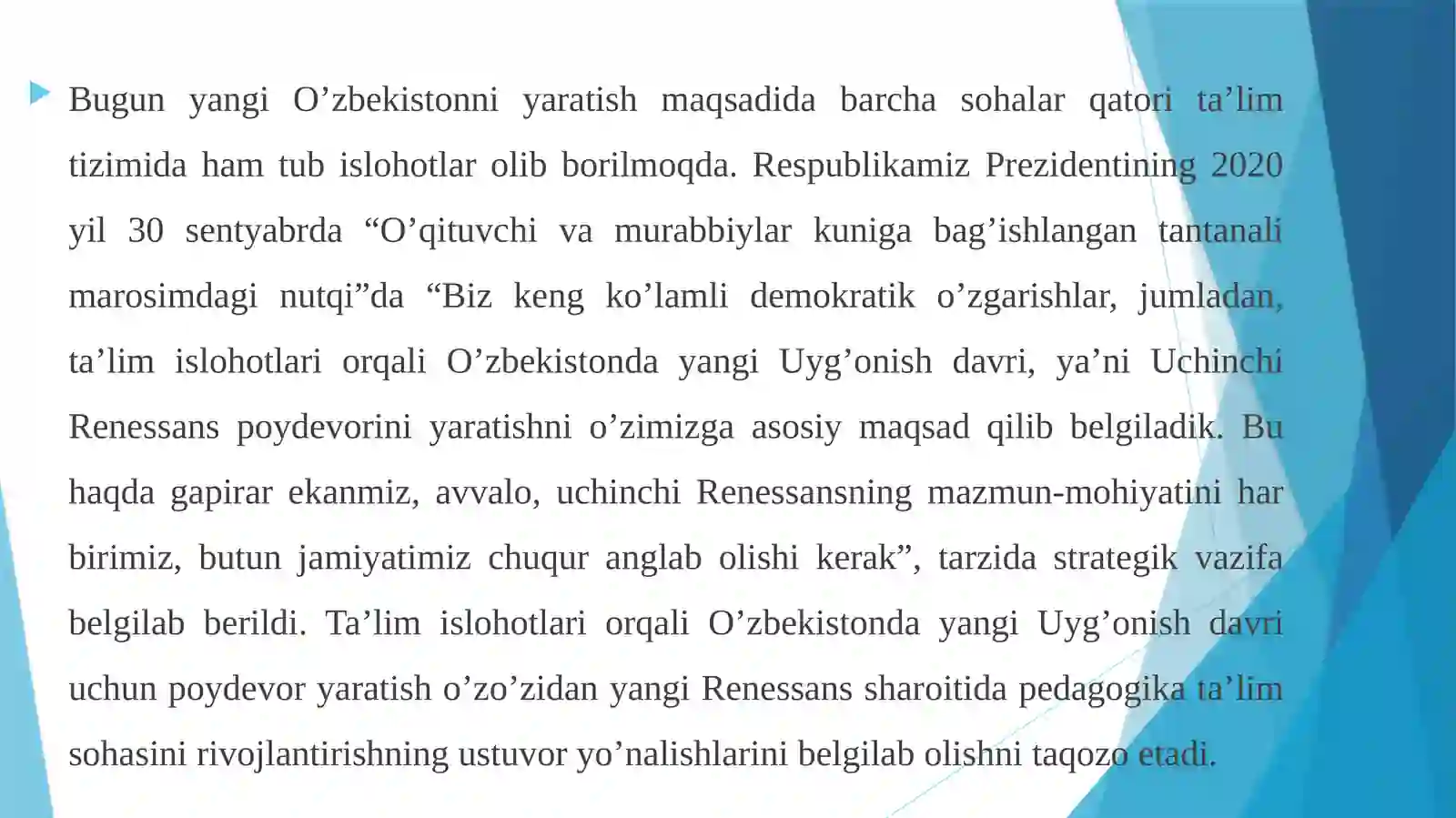 Bugun yangi O’zbekistonni yaratish maqsadida barcha sohalar qatori ta’lim tizimida ham tub islohotlar olib borilmoqda. Respublikamiz Prezidentining 2020 yil 30 sentyabrda “O’qituvchi va murabbiylar kuniga bag’ishlangan tantanali marosimdagi nutqi”da “Biz keng ko’lamli demokratik o’zgarishlar, jumladan, ta’lim islohotlari orqali O’zbekistonda yangi Uyg’onish davri, ya’ni Uchinchi Renessans poydevorini yaratishni o’zimizga asosiy maqsad qilib belgiladik. Bu haqda gapirar ekanmiz, avvalo, uchinchi Renessansning mazmun-mohiyatini har birimiz, butun jamiyatimiz chuqur anglab olishi kerak”, tarzida strategik vazifa belgilab berildi. Ta’lim islohotlari orqali O’zbekistonda yangi Uyg’onish davri uchun poydevor yaratish o’zo’zidan yangi Renessans sharoitida pedagogika ta’lim sohasini rivojlantirishning ustuvor yo’nalishlarini belgilab olishni taqozo etadi.